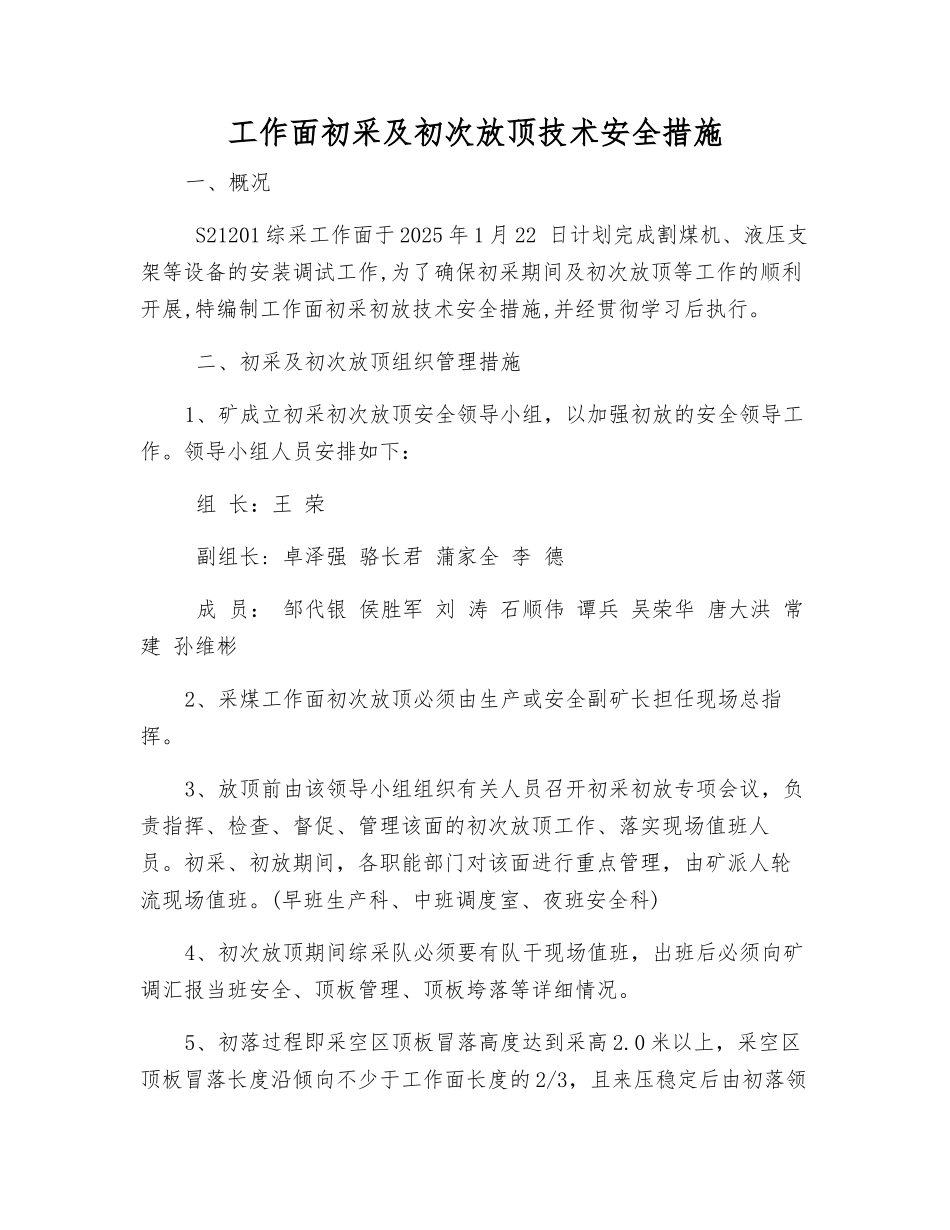 工作面初采及初次放顶技术安全措施

一、概况

S21201综采工作面于2025年1月22日计划完成割煤机、液压支架等设备的安装调试工作,为了确保初采期间及初次放顶等工作的顺利开展,特编制工作面初采初放技术安全措施,并经贯彻学习后执行。

二、初采及初次放顶组织管理措施

1、矿成立初采初次放顶安全领导小组，以加强初放的安全领导工作。领导小组人员安排如下：

组 长：王 荣

副组长：卓泽强 骆长君 蒲家全 李 德

成 员： 邹代银 侯胜军 刘 涛 石顺伟 谭兵 吴荣华 唐大洪 常建 孙维彬

2、采煤工作面初次放顶必须由生产或安全副矿长担任现场总指挥。

3、放顶前由该领导小组组织有关人员召开初采初放专项会议，负责指挥、检查、督促、管理该面的初次放顶工作、落实现场值班人员。初采、初放期间，各职能部门对该面进行重点管理，由矿派人轮流现场值班。(早班生产科、中班调度室、夜班安全科)

4、初次放顶期间综采队必须要有队干现场值班，出班后必须向矿调汇报当班安全、顶板管理、顶板垮落等详细情况。

5、初落过程即采空区顶板冒落高度达到采高2.0米以上，采空区顶板冒落长度沿倾向不少于工作面长度的2/3，且来压稳定后由初落领